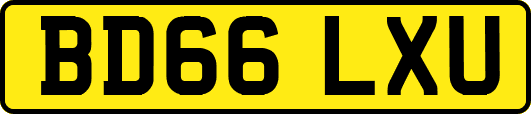 BD66 LXU